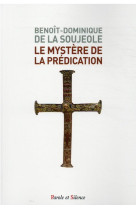 BENOÎT-DOMINIQUE
DE LA SOUJEOLE
LE MYSTÈRE DE
LA PRÉDICATION

Parole et Silence